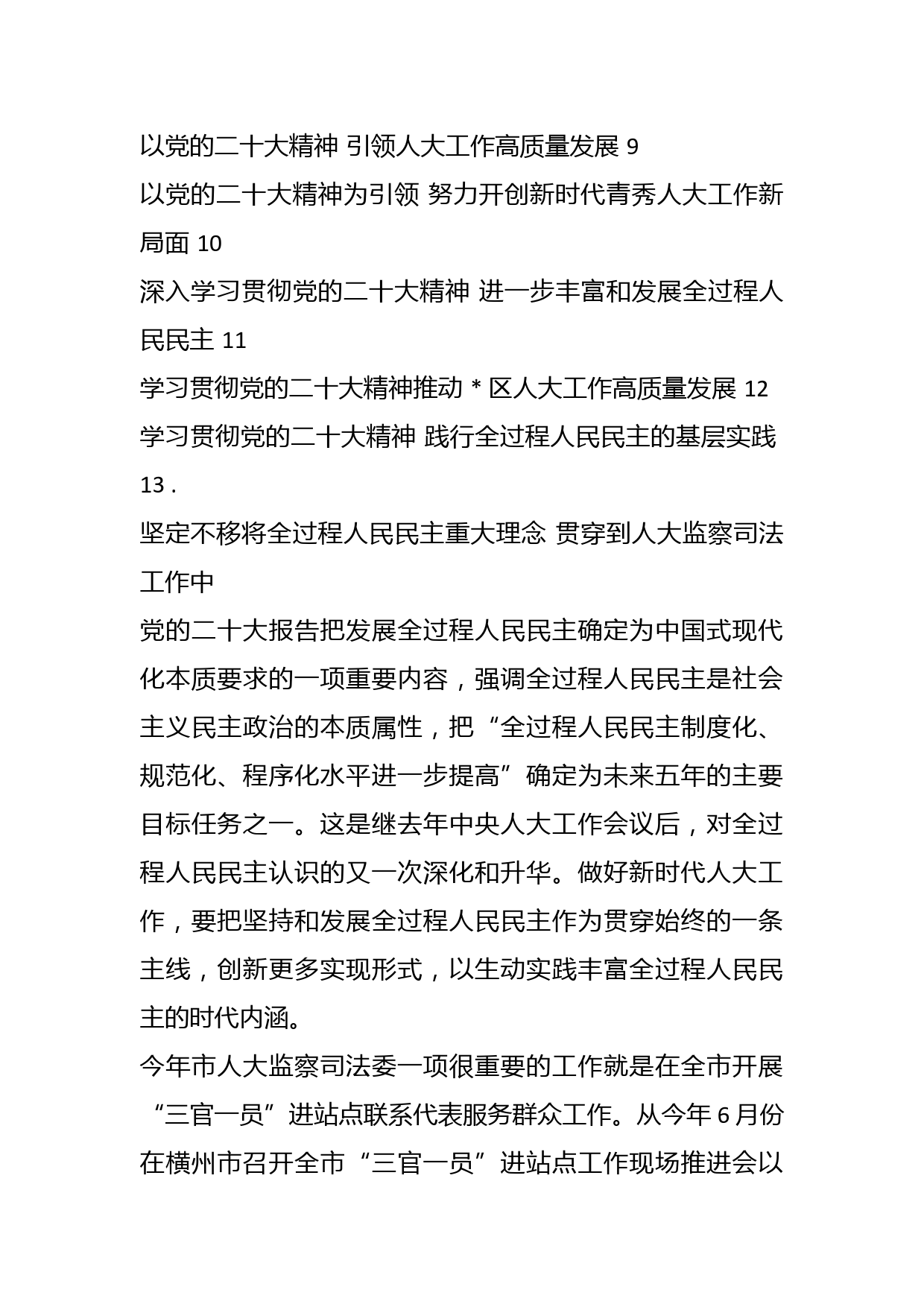 以党的二十大精神 引领人大工作高质量发展 9
以党的二十大精神为引领 努力开创新时代青秀人大工作新局面 10
深入学习贯彻党的二十大精神 进一步丰富和发展全过程人民民主 11
学习贯彻党的二十大精神推动 * 区人大工作高质量发展 12
学习贯彻党的二十大精神 践行全过程人民民主的基层实践 13 .
坚定不移将全过程人民民主重大理念 贯穿到人大监察司法工作中
党的二十大报告把发展全过程人民民主确定为中国式现代化本质要求的一项重要内容，强调全过程人民民主是社会主义民主政治的本质属性，把“全过程人民民主制度化、规范化、程序化水平进一步提高”确定为未来五年的主要目标任务之一。这是继去年中央人大工作会议后，对全过程人民民主认识的又一次深化和升华。做好新时代人大工作，要把坚持和发展全过程人民民主作为贯穿始终的一条主线，创新更多实现形式，以生动实践丰富全过程人民民主的时代内涵。
今年市人大监察司法委一项很重要的工作就是在全市开展“三官一员”进站点联系代表服务群众工作。从今年 6 月份在横州市召开全市“三官一员”进站点工作现场推进会以